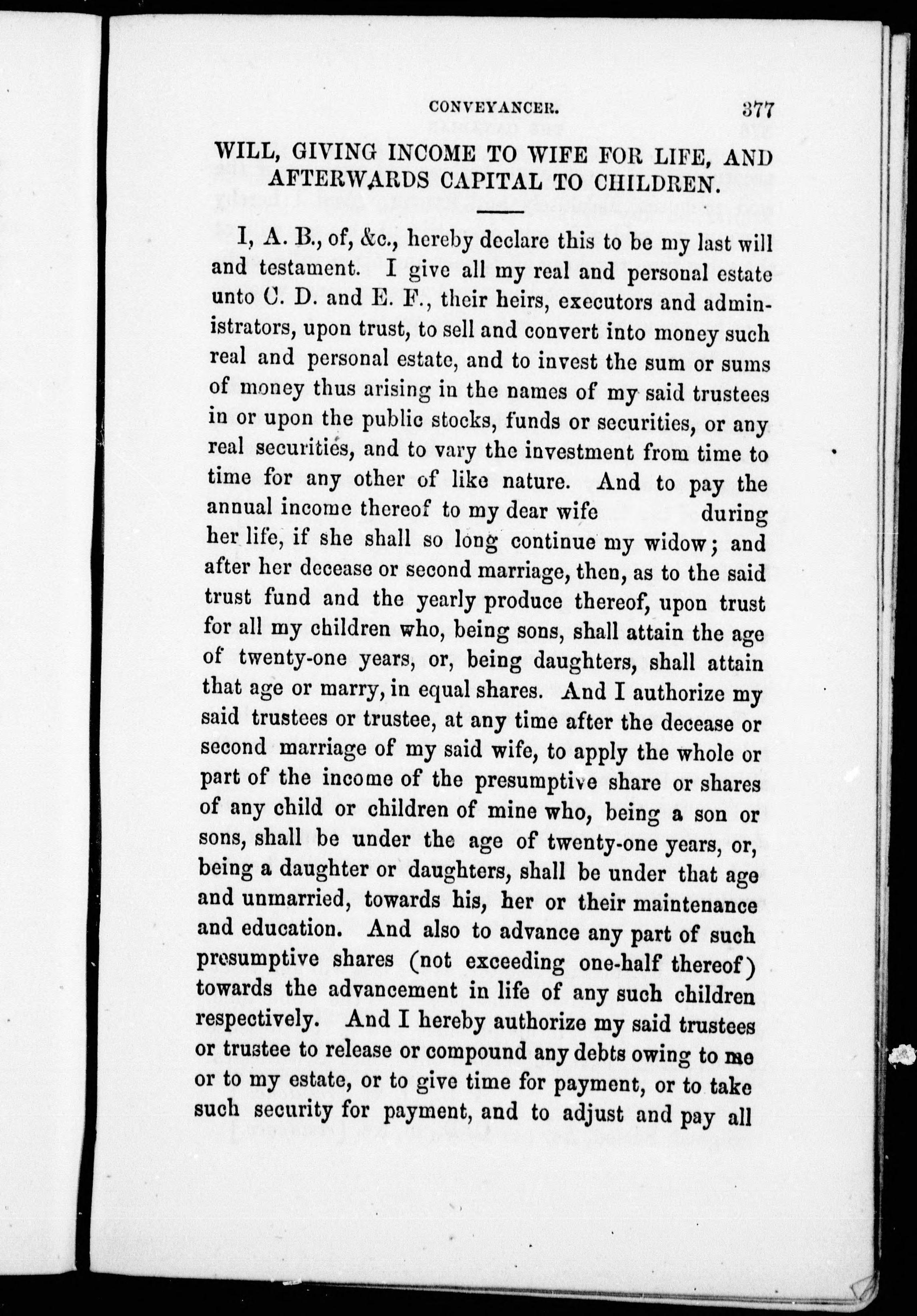 CONVEYANCER. 377

WILL, GIVING INCOME TO WIFE FOR LIFE, AND AFTERWARDS CAPITAL TO CHILDREN.

I, A. B., of, &c., hereby declare this to be my last will and testament. I give all my real and personal estate unto C. D. and E. F., their heirs, executors and administrators, upon trust, to sell and convert into money such real and personal estate, and to invest the sum or sums of money thus arising in the names of my said trustees in or upon the public stocks, funds or securities, or any real securities, and to vary the investment from time to time for any other of like nature. And to pay the annual income thereof to my dear wife during her life, if she shall so long continue my widow; and after her decease or second marriage, then, as to the said trust fund and the yearly produce thereof, upon trust for all my children who, being sons, shall attain the age of twenty-one years, or, being daughters, shall attain that age or marry, in equal shares. And I authorize my said trustees or trustee, at any time after the decease or second marriage of my said wife, to apply the whole or part of the income of the presumptive share or shares of any child or children of mine who, being a son or sons, shall be under the age of twenty-one years, or, being a daughter or daughters, shall be under that age and unmarried, towards his, her or their maintenance and education. And also to advance any part of such presumptive shares (not exceeding one-half thereof) towards the advancement in life of any such children respectively. And I hereby authorize my said trustees or trustee to release or compound any debts owing to me or to my estate, or to give time for payment, or to take such security for payment, and to adjust and pay all